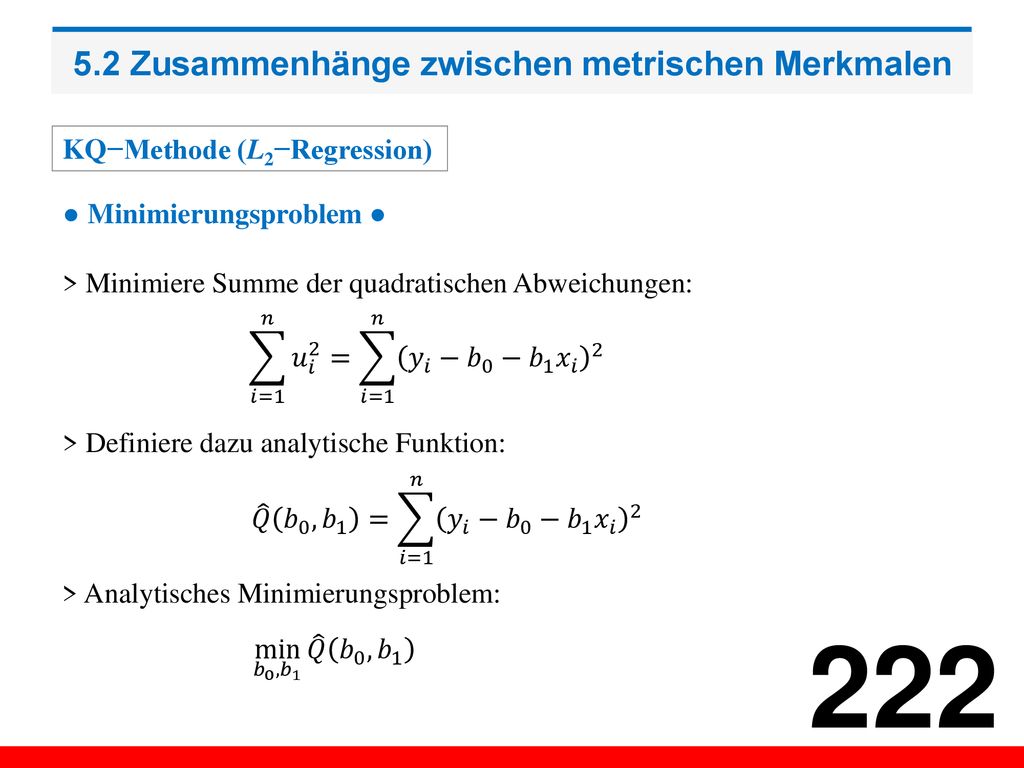 5.2 Zusammenhänge zwischen metrischen Merkmalen

KQ−Methode ($L_2$−Regression)

● Minimierungsproblem ●

> Minimiere Summe der quadratischen Abweichungen:

$\sum_{i=1}^{n} u_i^2 = \sum_{i=1}^{n} (y_i - b_0 - b_1 x_i)^2$

> Definiere dazu analytische Funktion:

$\hat{Q}(b_0, b_1) = \sum_{i=1}^{n} (y_i - b_0 - b_1 x_i)^2$

> Analytisches Minimierungsproblem:

$\min_{b_0, b_1} \hat{Q}(b_0, b_1)$

222